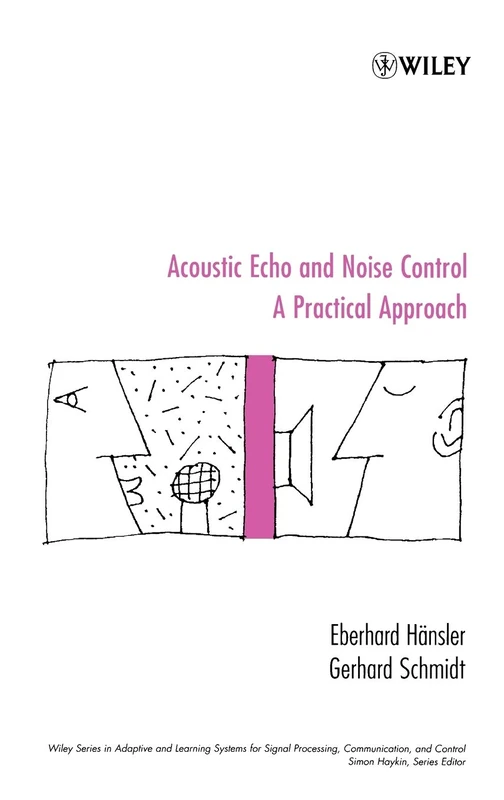 WILEY

Acoustic Echo and Noise Control
A Practical Approach

Eberhard Hänsler
Gerhard Schmidt

Wiley Series in Adaptive and Learning Systems for Signal Processing, Communication, and Control
Simon Haykin, Series Editor